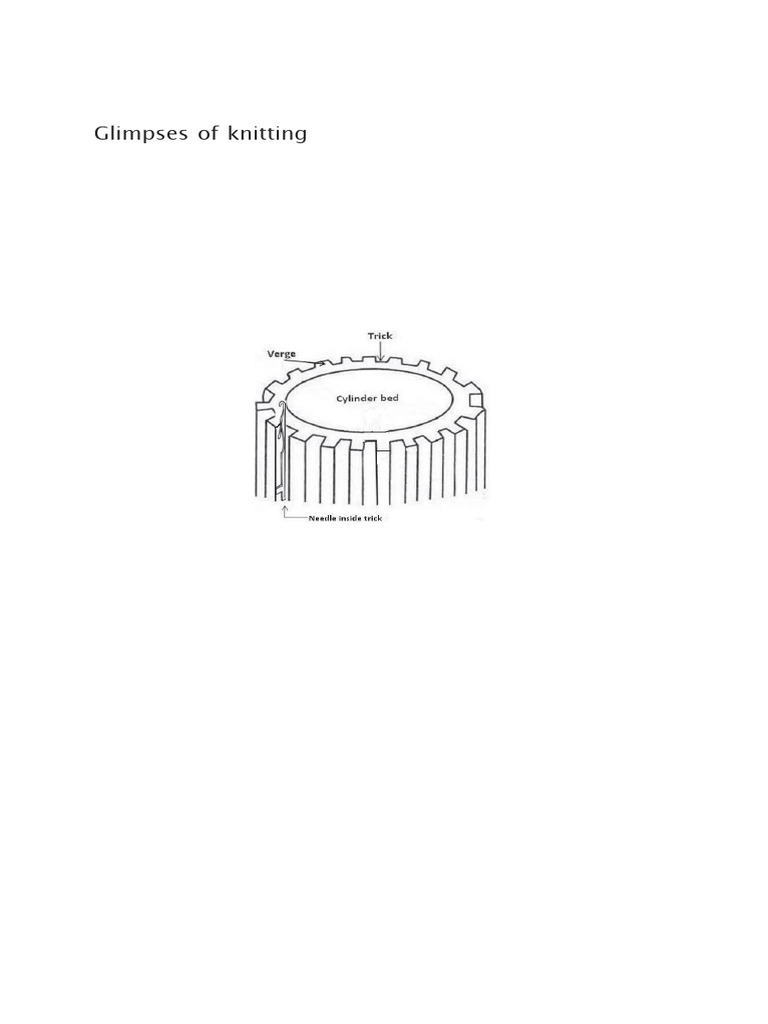 Glimpses of knitting

Trick

Verge

Cylinder bed

Needle inside trick